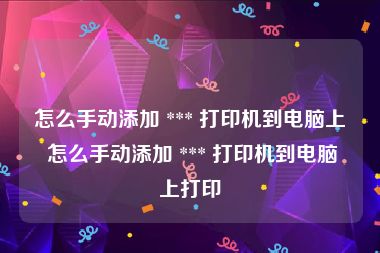 怎么手动添加 *** 打印机到电脑上 怎么手动添加 *** 打印机到电脑上打印